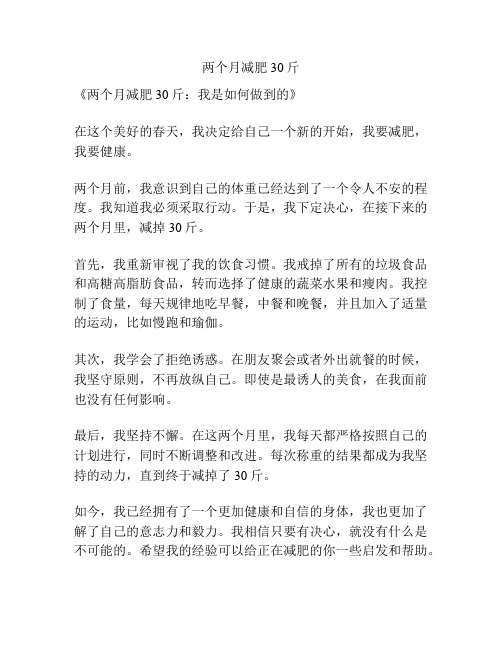 两个月减肥 30 斤

《两个月减肥 30 斤：我是如何做到的》

在这个美好的春天，我决定给自己一个新的开始，我要减肥，我要健康。

两个月前，我意识到自己的体重已经达到了一个令人不安的程度。我知道我必须采取行动。于是，我下定决心，在接下来的两个月里，减掉 30 斤。

首先，我重新审视了我的饮食习惯。我戒掉了所有的垃圾食品和高糖高脂肪食品，转而选择了健康的蔬菜水果和瘦肉。我控制了食量，每天规律地吃早餐，中餐和晚餐，并且加入了适量的运动，比如慢跑和瑜伽。

其次，我学会了拒绝诱惑。在朋友聚会或者外出就餐的时候，我坚守原则，不再放纵自己。即使是最诱人的美食，在我面前也没有任何影响。

最后，我坚持不懈。在这两个月里，我每天都严格按照自己的计划进行，同时不断调整和改进。每次称重的结果都成为我坚持的动力，直到终于减掉了 30 斤。

如今，我已经拥有了一个更加健康和自信的身体，我也更加了解了自己的意志力和毅力。我相信只要有决心，就没有什么是不可能的。希望我的经验可以给正在减肥的你一些启发和帮助。